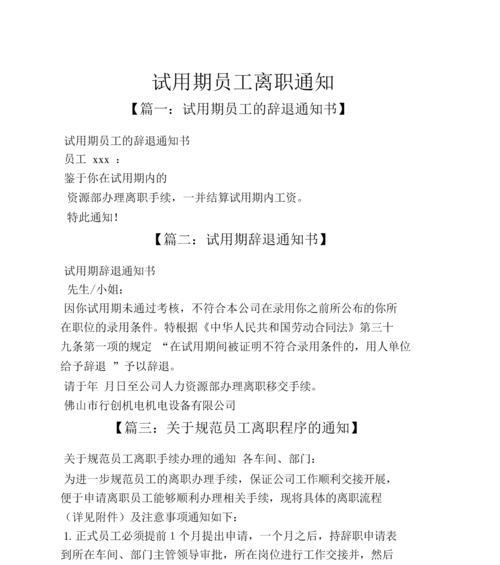 试用期员工离职通知

【篇一：试用期员工的辞退通知书】

试用期员工的辞退通知书

员工 xxx ：

鉴于你在试用期内的

资源部办理离职手续，一并结算试用期内工资。

特此通知!

【篇二：试用期辞退通知书】

试用期辞退通知书

先生/小姐：

因你试用期未通过考核，不符合本公司在录用你之前所公布的你所在职位的录用条件。特根据《中华人民共和国劳动合同法》第三十九条第一项的规定 “在试用期间被证明不符合录用条件的，用人单位给予辞退 ”予以辞退。

请于年 月日至公司人力资源部办理离职移交手续。

佛山市行创机电机电设备有限公司

【篇三：关于规范员工离职程序的通知】

关于规范员工离职手续办理的通知 各车间、部门：

为进一步规范员工的离职办理手续，保证公司工作顺利交接开展，便于申请离职员工能够顺利办理相关手续，现将具体的离职流程（详见附件）及注意事项通知如下：

1. 正式员工必须提前 1 个月提出申请，一个月之后，持辞职申请表到所在车间、部门主管领导审批，所在岗位进行工作交接并，然后